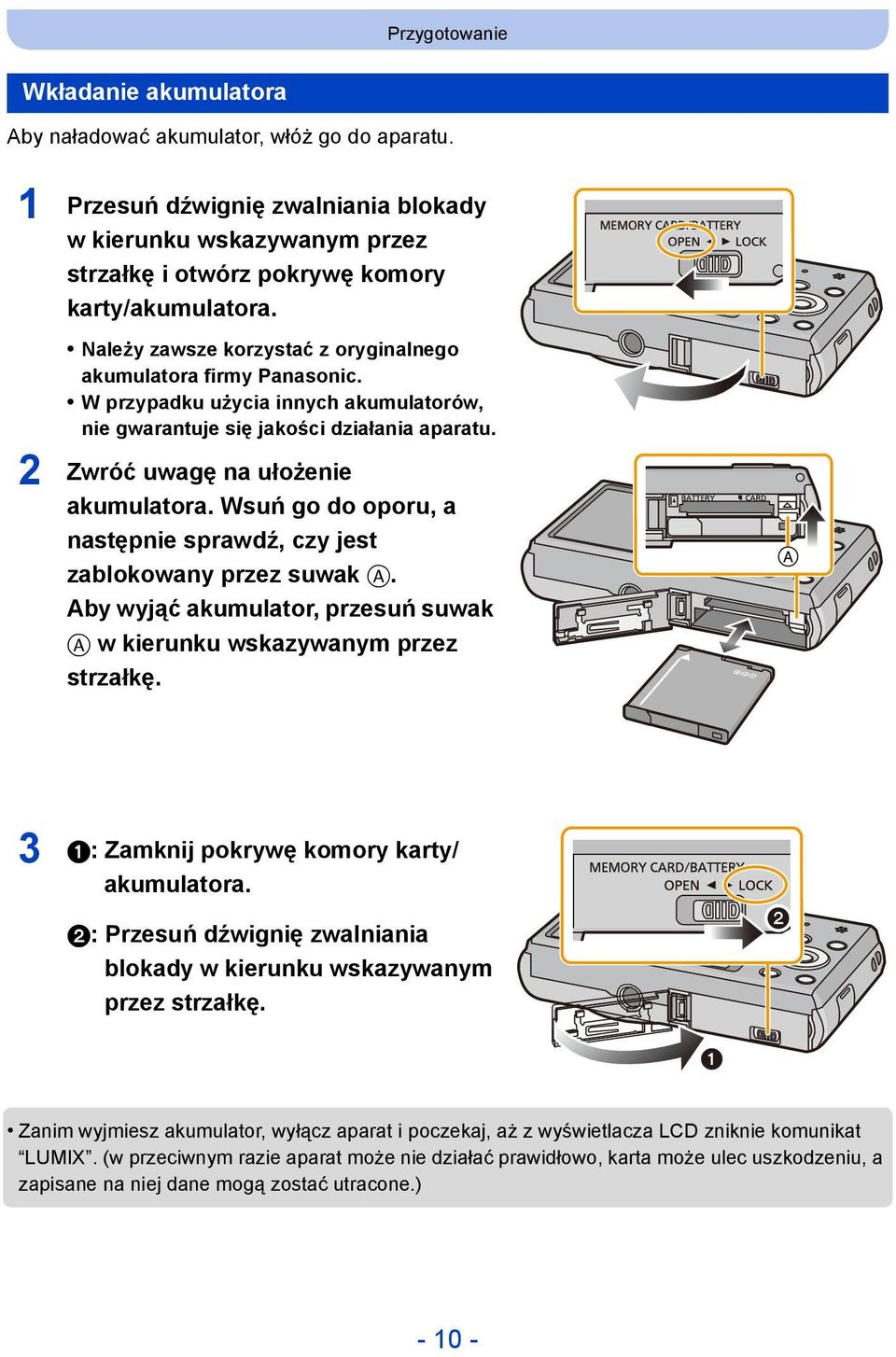 Przygotowanie

Wkładanie akumulatora

Aby naładować akumulator, włóż go do aparatu.

1 Przesuń dźwignię zwalniania blokady w kierunku wskazywanym przez strzałkę i otwórz pokrywę komory karty/akumulatora.

• Należy zawsze korzystać z oryginalnego akumulatora firmy Panasonic.
• W przypadku użycia innych akumulatorów, nie gwarantuje się jakości działania aparatu.

MEMORY CARD/BATTERY
OPEN ◄ ► LOCK

2 Zwróć uwagę na ułożenie akumulatora. Wsuń go do oporu, a następnie sprawdź, czy jest zablokowany przez suwak Ⓐ. Aby wyjąć akumulator, przesuń suwak Ⓐ w kierunku wskazywanym przez strzałkę.

BATTERY CARD
Ⓐ

3 ❶: Zamknij pokrywę komory karty/akumulatora.

❷: Przesuń dźwignię zwalniania blokady w kierunku wskazywanym przez strzałkę.

MEMORY CARD/BATTERY
OPEN ◄ ► LOCK
❷
❶

• Zanim wyjmiesz akumulator, wyłącz aparat i poczekaj, aż z wyświetlacza LCD zniknie komunikat “LUMIX”. (w przeciwnym razie aparat może nie działać prawidłowo, karta może ulec uszkodzeniu, a zapisane na niej dane mogą zostać utracone.)

- 10 -